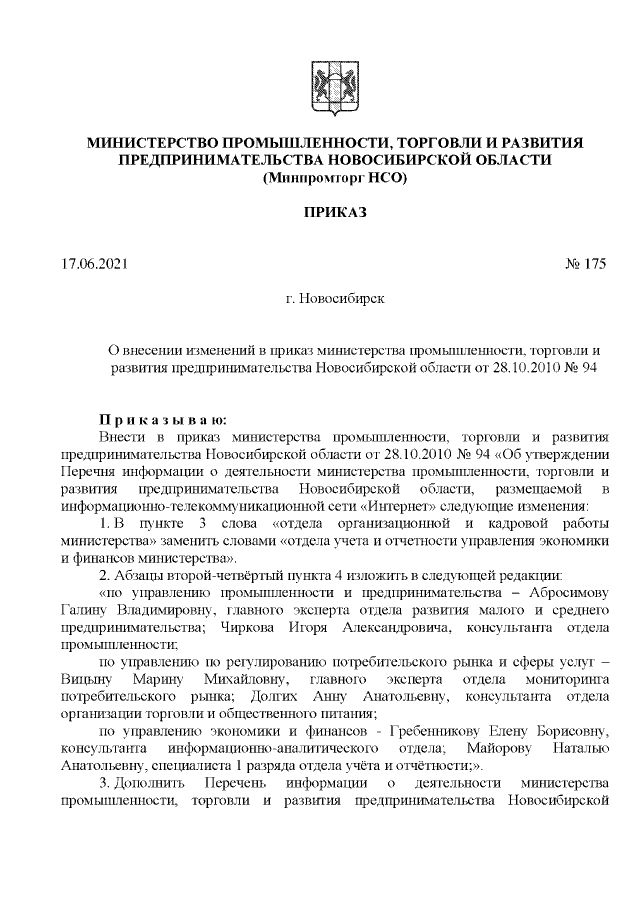 МИНИСТЕРСТВО ПРОМЫШЛЕННОСТИ, ТОРГОВЛИ И РАЗВИТИЯ ПРЕДПРИНИМАТЕЛЬСТВА НОВОСИБИРСКОЙ ОБЛАСТИ
(Минпромторг НСО)

ПРИКАЗ

17.06.2021 № 175

г. Новосибирск

О внесении изменений в приказ министерства промышленности, торговли и развития предпринимательства Новосибирской области от 28.10.2010 № 94

П р и к а з ы в а ю:

Внести в приказ министерства промышленности, торговли и развития предпринимательства Новосибирской области от 28.10.2010 № 94 «Об утверждении Перечня информации о деятельности министерства промышленности, торговли и развития предпринимательства Новосибирской области, размещаемой в информационно-телекоммуникационной сети «Интернет» следующие изменения:

1. В пункте 3 слова «отдела организационной и кадровой работы министерства» заменить словами «отдела учета и отчетности управления экономики и финансов министерства».

2. Абзацы второй-четвёртый пункта 4 изложить в следующей редакции:

«по управлению промышленности и предпринимательства – Абросимову Галину Владимировну, главного эксперта отдела развития малого и среднего предпринимательства; Чиркова Игоря Александровича, консультанта отдела промышленности;

по управлению по регулированию потребительского рынка и сферы услуг – Вицыну Марину Михайловну, главного эксперта отдела мониторинга потребительского рынка; Долгих Анну Анатольевну, консультанта отдела организации торговли и общественного питания;

по управлению экономики и финансов - Гребенникову Елену Борисовну, консультанта информационно-аналитического отдела; Майорову Наталью Анатольевну, специалиста 1 разряда отдела учёта и отчётности;».

3. Дополнить Перечень информации о деятельности министерства промышленности, торговли и развития предпринимательства Новосибирской